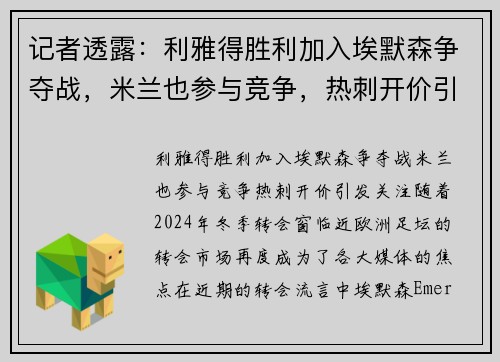 记者透露：利雅得胜利加入埃默森争夺战，米兰也参与竞争，热刺开价引

利雅得胜利加入埃默森争夺战米兰也参与竞争热刺开价引发关注随着2024年冬季转会窗临近欧洲足坛的转会市场再度成为了各大媒体的焦点在近期的转会流言中埃默森Emer